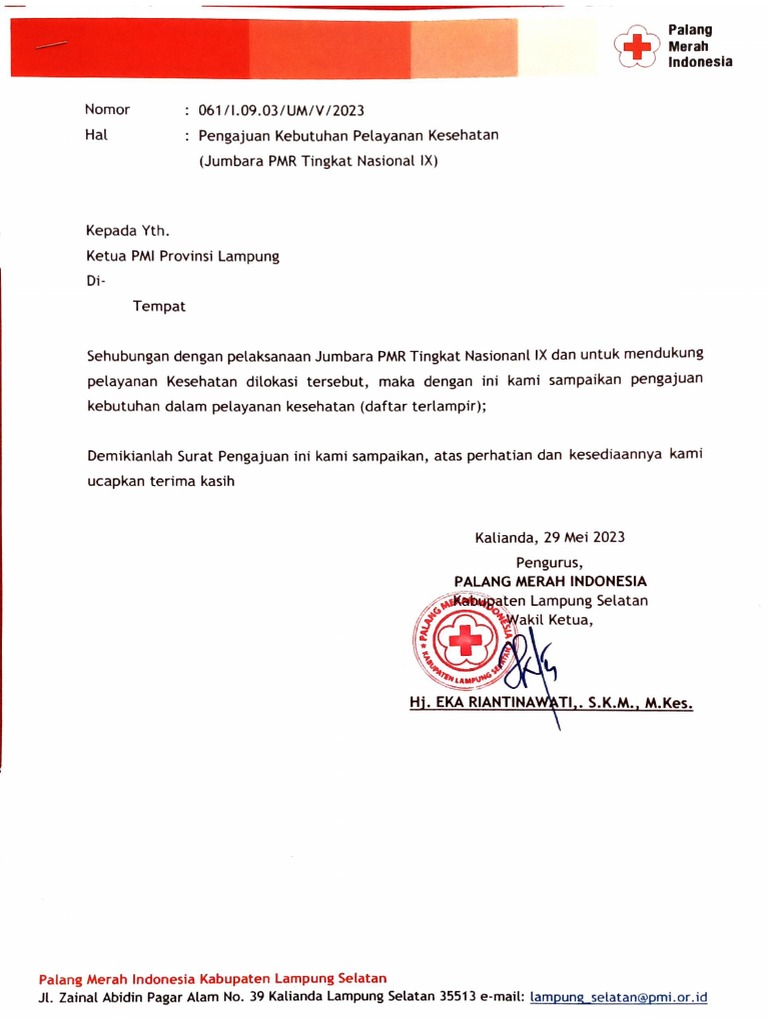 Palang Merah Indonesia

Nomor : 061/I.09.03/UM/V/2023
Hal : Pengajuan Kebutuhan Pelayanan Kesehatan (Jumbara PMR Tingkat Nasional IX)

Kepada Yth.
Ketua PMI Provinsi Lampung
Di-
Tempat

Sehubungan dengan pelaksanaan Jumbara PMR Tingkat Nasionanl IX dan untuk mendukung pelayanan Kesehatan dilokasi tersebut, maka dengan ini kami sampaikan pengajuan kebutuhan dalam pelayanan kesehatan (daftar terlampir);

Demikianlah Surat Pengajuan ini kami sampaikan, atas perhatian dan kesediaannya kami ucapkan terima kasih

Kalianda, 29 Mei 2023
Pengurus,
PALANG MERAH INDONESIA
Kabupaten Lampung Selatan
Wakil Ketua,

PALANG MERAH INDONESIA
KABUPATEN LAMPUNG SELATAN

Hj. EKA RIANTINAWATI,. S.K.M., M.Kes.

Palang Merah Indonesia Kabupaten Lampung Selatan
Jl. Zainal Abidin Pagar Alam No. 39 Kalianda Lampung Selatan 35513 e-mail: lampung_selatan@pmi.or.id